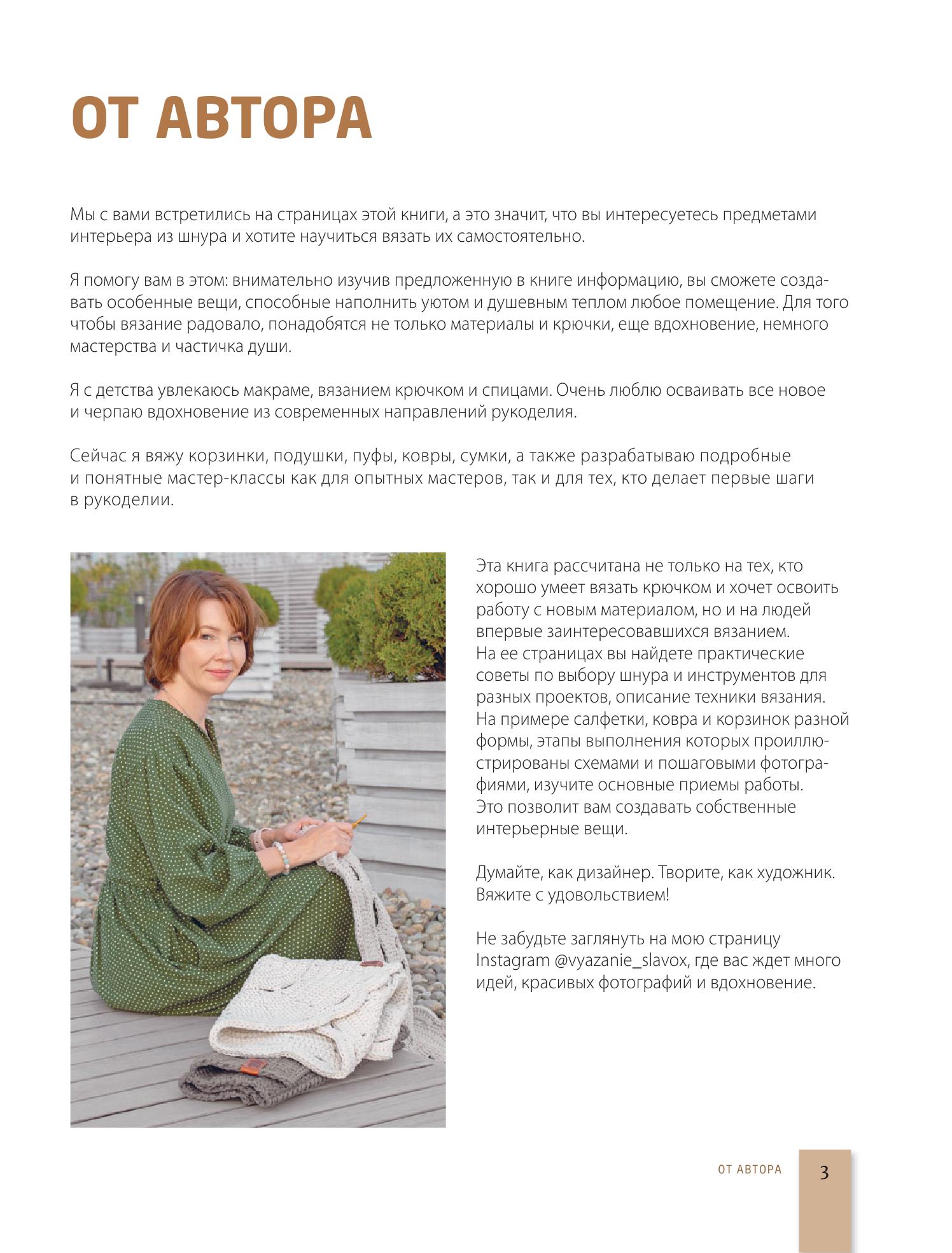 ОТ АВТОРА

Мы с вами встретились на страницах этой книги, а это значит, что вы интересуетесь предметами интерьера из шнура и хотите научиться вязать их самостоятельно.

Я помогу вам в этом: внимательно изучив предложенную в книге информацию, вы сможете создавать особенные вещи, способные наполнить уютом и душевным теплом любое помещение. Для того чтобы вязание радовало, понадобятся не только материалы и крючки, еще вдохновение, немного мастерства и частичка души.

Я с детства увлекаюсь макраме, вязанием крючком и спицами. Очень люблю осваивать все новое и черпаю вдохновение из современных направлений рукоделия.

Сейчас я вяжу корзинки, подушки, пуфы, ковры, сумки, а также разрабатываю подробные и понятные мастер-классы как для опытных мастеров, так и для тех, кто делает первые шаги в рукоделии.

Эта книга рассчитана не только на тех, кто хорошо умеет вязать крючком и хочет освоить работу с новым материалом, но и на людей впервые заинтересовавшихся вязанием. На ее страницах вы найдете практические советы по выбору шнура и инструментов для разных проектов, описание техники вязания. На примере салфетки, ковра и корзинок разной формы, этапы выполнения которых проиллюстрированы схемами и пошаговыми фотографиями, изучите основные приемы работы. Это позволит вам создавать собственные интерьерные вещи.

Думайте, как дизайнер. Творите, как художник. Вяжите с удовольствием!

Не забудьте заглянуть на мою страницу Instagram @vyazanie_slavox, где вас ждет много идей, красивых фотографий и вдохновение.

ОТ АВТОРА 3